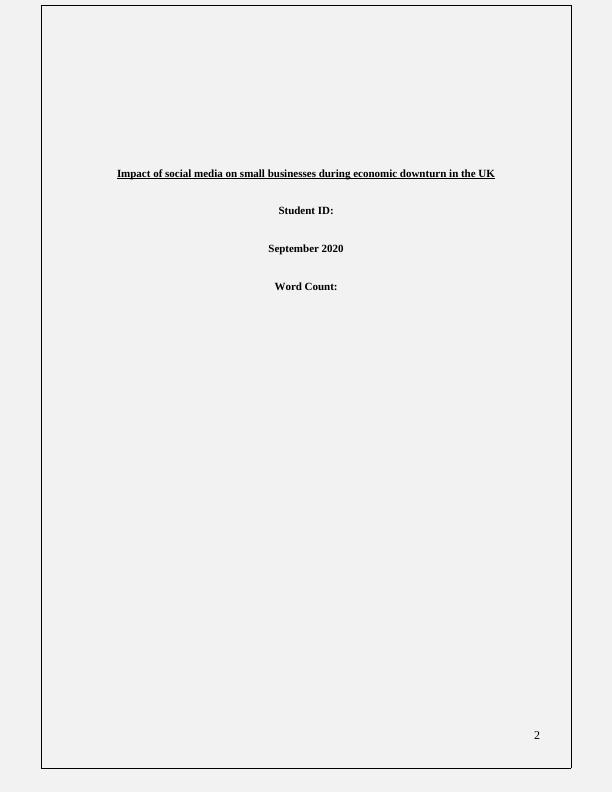 Impact of social media on small businesses during economic downturn in the UK

Student ID:

September 2020

Word Count:

2